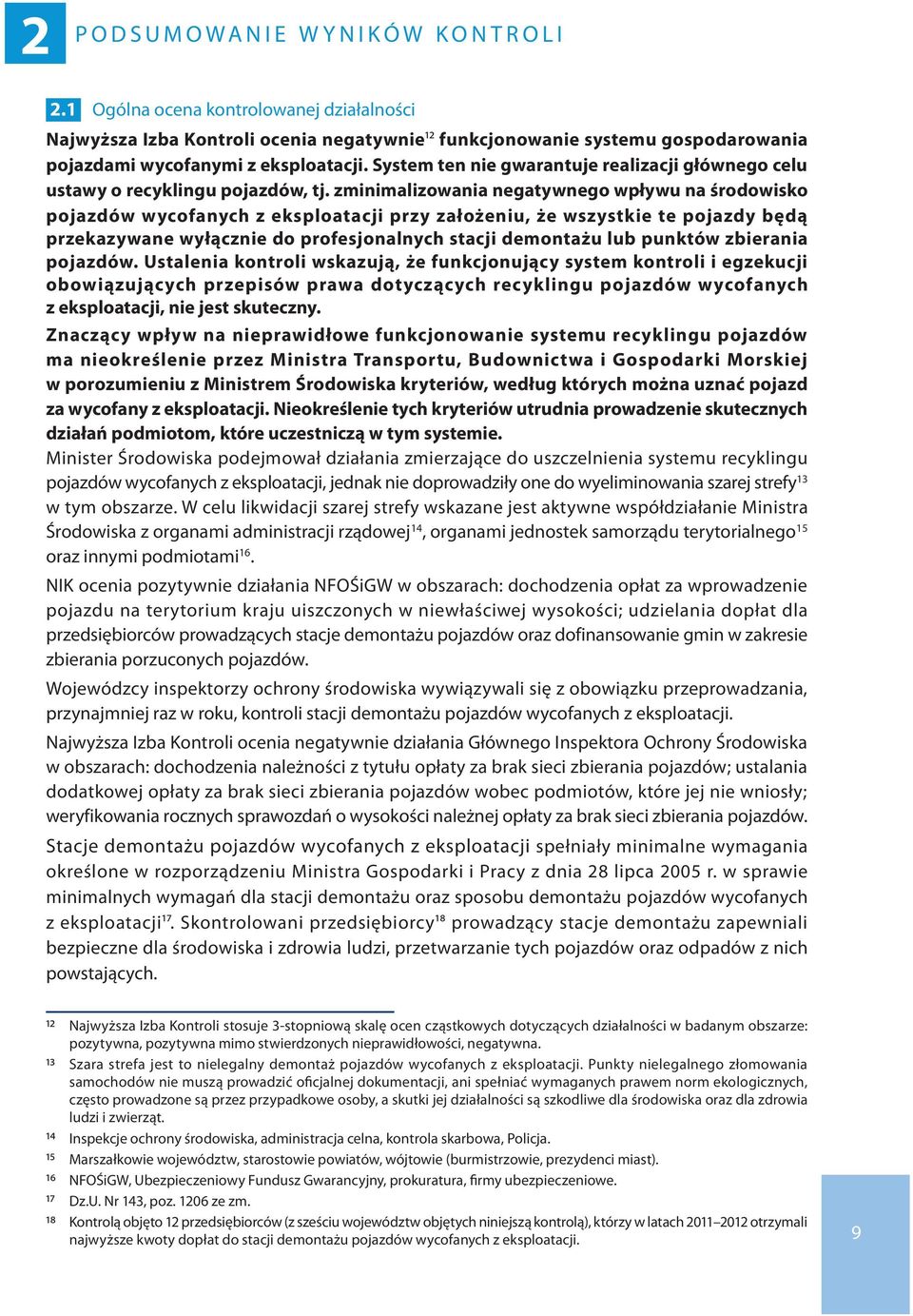 2 PODSUMOWANIE WYNIKÓW KONTROLI

2.1 Ogólna ocena kontrolowanej działalności

Najwyższa Izba Kontroli ocenia negatywnie$^{12}$ funkcjonowanie systemu gospodarowania pojazdami wycofanymi z eksploatacji. System ten nie gwarantuje realizacji głównego celu ustawy o recyklingu pojazdów, tj. zminimalizowania negatywnego wpływu na środowisko pojazdów wycofanych z eksploatacji przy założeniu, że wszystkie te pojazdy będą przekazywane wyłącznie do profesjonalnych stacji demontażu lub punktów zbierania pojazdów. Ustalenia kontroli wskazują, że funkcjonujący system kontroli i egzekucji obowiązujących przepisów prawa dotyczących recyklingu pojazdów wycofanych z eksploatacji, nie jest skuteczny.

Znaczący wpływ na nieprawidłowe funkcjonowanie systemu recyklingu pojazdów ma nieokreślenie przez Ministra Transportu, Budownictwa i Gospodarki Morskiej w porozumieniu z Ministrem Środowiska kryteriów, według których można uznać pojazd za wycofany z eksploatacji. Nieokreślenie tych kryteriów utrudnia prowadzenie skutecznych działań podmiotom, które uczestniczą w tym systemie.

Minister Środowiska podejmował działania zmierzające do uszczelnienia systemu recyklingu pojazdów wycofanych z eksploatacji, jednak nie doprowadziły one do wyeliminowania szarej strefy$^{13}$ w tym obszarze. W celu likwidacji szarej strefy wskazane jest aktywne współdziałanie Ministra Środowiska z organami administracji rządowej$^{14}$, organami jednostek samorządu terytorialnego$^{15}$ oraz innymi podmiotami$^{16}$.

NIK ocenia pozytywnie działania NFOŚiGW w obszarach: dochodzenia opłat za wprowadzenie pojazdu na terytorium kraju uiszczonych w niewłaściwej wysokości; udzielania dopłat dla przedsiębiorców prowadzących stacje demontażu pojazdów oraz dofinansowanie gmin w zakresie zbierania porzuconych pojazdów.

Wojewódzcy inspektorzy ochrony środowiska wywiązywali się z obowiązku przeprowadzania, przynajmniej raz w roku, kontroli stacji demontażu pojazdów wycofanych z eksploatacji.

Najwyższa Izba Kontroli ocenia negatywnie działania Głównego Inspektora Ochrony Środowiska w obszarach: dochodzenia należności z tytułu opłaty za brak sieci zbierania pojazdów; ustalania dodatkowej opłaty za brak sieci zbierania pojazdów wobec podmiotów, które jej nie wniosły; weryfikowania rocznych sprawozdań o wysokości należnej opłaty za brak sieci zbierania pojazdów.

Stacje demontażu pojazdów wycofanych z eksploatacji spełniały minimalne wymagania określone w rozporządzeniu Ministra Gospodarki i Pracy z dnia 28 lipca 2005 r. w sprawie minimalnych wymagań dla stacji demontażu oraz sposobu demontażu pojazdów wycofanych z eksploatacji$^{17}$. Skontrolowani przedsiębiorcy$^{18}$ prowadzący stacje demontażu zapewniali bezpieczne dla środowiska i zdrowia ludzi, przetwarzanie tych pojazdów oraz odpadów z nich powstających.

12 Najwyższa Izba Kontroli stosuje 3-stopniową skalę ocen cząstkowych dotyczących działalności w badanym obszarze: pozytywna, pozytywna mimo stwierdzonych nieprawidłowości, negatywna.
13 Szara strefa jest to nielegalny demontaż pojazdów wycofanych z eksploatacji. Punkty nielegalnego złomowania samochodów nie muszą prowadzić oficjalnej dokumentacji, ani spełniać wymaganych prawem norm ekologicznych, często prowadzone są przez przypadkowe osoby, a skutki jej działalności są szkodliwe dla środowiska oraz dla zdrowia ludzi i zwierząt.
14 Inspekcje ochrony środowiska, administracja celna, kontrola skarbowa, Policja.
15 Marszałkowie województw, starostowie powiatów, wójtowie (burmistrzowie, prezydenci miast).
16 NFOŚiGW, Ubezpieczeniowy Fundusz Gwarancyjny, prokuratura, firmy ubezpieczeniowe.
17 Dz.U. Nr 143, poz. 1206 ze zm.
18 Kontrolą objęto 12 przedsiębiorców (z sześciu województw objętych niniejszą kontrolą), którzy w latach 2011–2012 otrzymali najwyższe kwoty dopłat do stacji demontażu pojazdów wycofanych z eksploatacji.

9